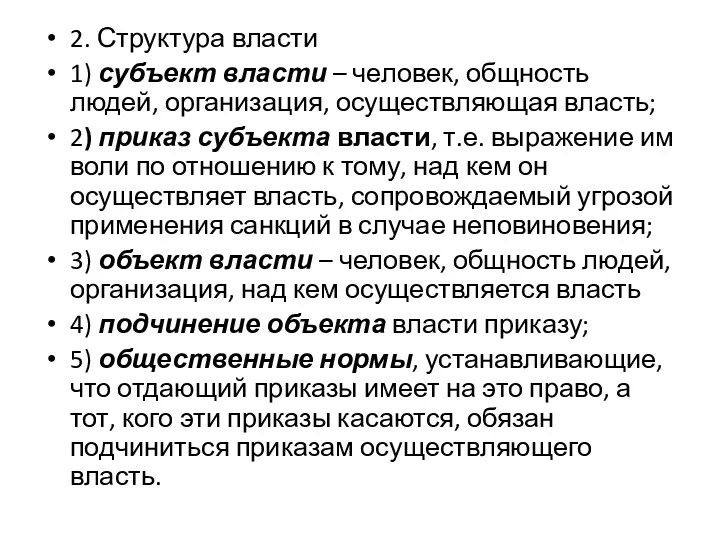 • 2. Структура власти
• 1) субъект власти – человек, общность людей, организация, осуществляющая власть;
• 2) приказ субъекта власти, т.е. выражение им воли по отношению к тому, над кем он осуществляет власть, сопровождаемый угрозой применения санкций в случае неповиновения;
• 3) объект власти – человек, общность людей, организация, над кем осуществляется власть
• 4) подчинение объекта власти приказу;
• 5) общественные нормы, устанавливающие, что отдающий приказы имеет на это право, а тот, кого эти приказы касаются, обязан подчиниться приказам осуществляющего власть.